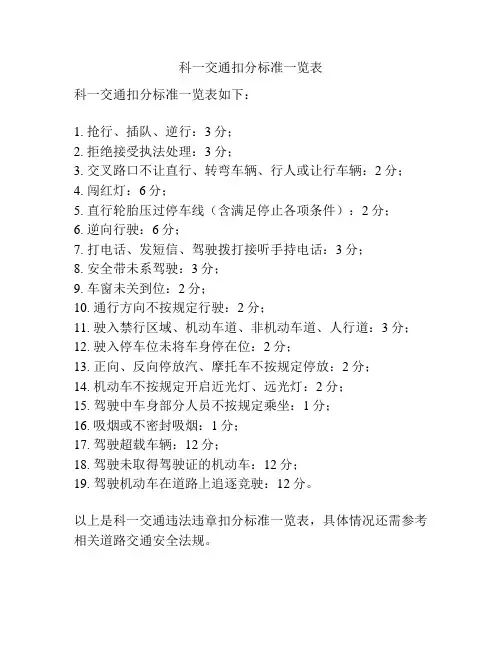 科一交通扣分标准一览表

科一交通扣分标准一览表如下：

1. 抢行、插队、逆行：3 分；
2. 拒绝接受执法处理：3 分；
3. 交叉路口不让直行、转弯车辆、行人或让行车辆：2 分；
4. 闯红灯：6 分；
5. 直行轮胎压过停车线（含满足停止各项条件）：2 分；
6. 逆向行驶：6 分；
7. 打电话、发短信、驾驶拨打接听手持电话：3 分；
8. 安全带未系驾驶：3 分；
9. 车窗未关到位：2 分；
10. 通行方向不按规定行驶：2 分；
11. 驶入禁行区域、机动车道、非机动车道、人行道：3 分；
12. 驶入停车位未将车身停在位：2 分；
13. 正向、反向停放汽、摩托车不按规定停放：2 分；
14. 机动车不按规定开启近光灯、远光灯：2 分；
15. 驾驶中车身部分人员不按规定乘坐：1 分；
16. 吸烟或不密封吸烟：1 分；
17. 驾驶超载车辆：12 分；
18. 驾驶未取得驾驶证的机动车：12 分；
19. 驾驶机动车在道路上追逐竞驶：12 分。

以上是科一交通违法违章扣分标准一览表，具体情况还需参考相关道路交通安全法规。